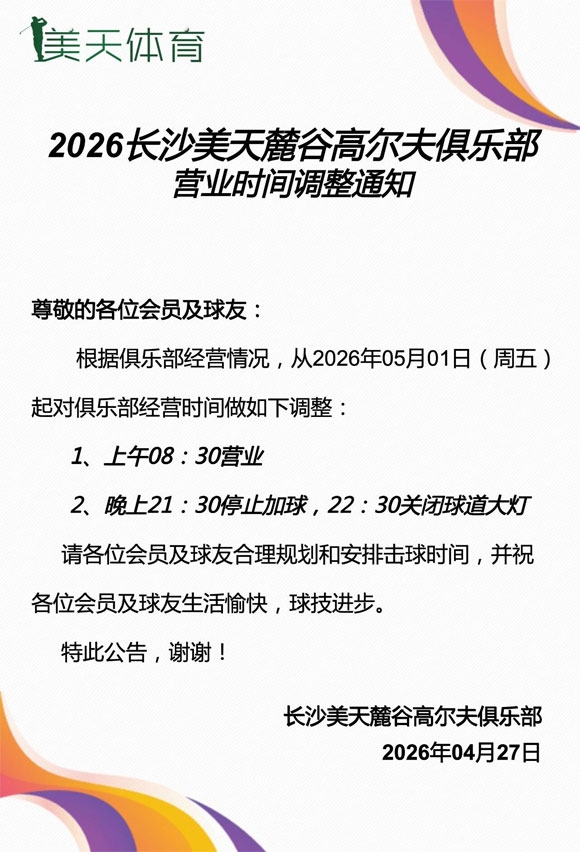 美天体育

2026长沙美天麓谷高尔夫俱乐部
营业时间调整通知

尊敬的各位会员及球友：

根据俱乐部经营情况，从2026年05月01日（周五）起对俱乐部经营时间做如下调整：

1、上午08：30营业

2、晚上21：30停止加球，22：30关闭球道大灯

请各位会员及球友合理规划和安排击球时间，并祝各位会员及球友生活愉快，球技进步。

特此公告，谢谢！

长沙美天麓谷高尔夫俱乐部
2026年04月27日